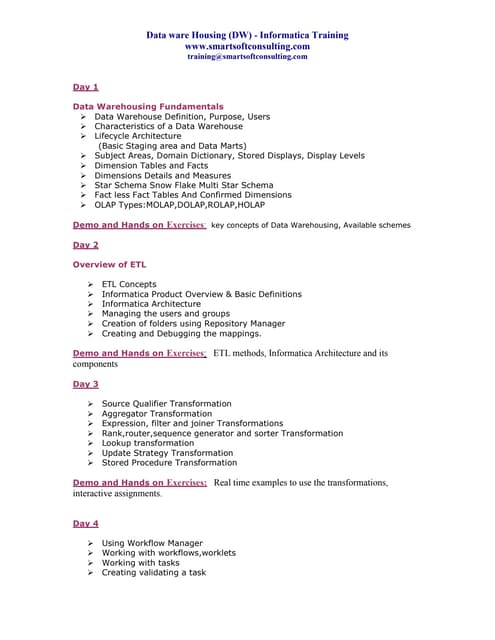 Data ware Housing (DW) - Informatica Training
www.smartsoftconsulting.com
training@smartsoftconsulting.com

Day 1

Data Warehousing Fundamentals
➢ Data Warehouse Definition, Purpose, Users
➢ Characteristics of a Data Warehouse
➢ Lifecycle Architecture
(Basic Staging area and Data Marts)
➢ Subject Areas, Domain Dictionary, Stored Displays, Display Levels
➢ Dimension Tables and Facts
➢ Dimensions Details and Measures
➢ Star Schema Snow Flake Multi Star Schema
➢ Fact less Fact Tables And Confirmed Dimensions
➢ OLAP Types:MOLAP,DOLAP,ROLAP,HOLAP

Demo and Hands on Exercises: key concepts of Data Warehousing, Available schemes

Day 2

Overview of ETL

➢ ETL Concepts
➢ Informatica Product Overview & Basic Definitions
➢ Informatica Architecture
➢ Managing the users and groups
➢ Creation of folders using Repository Manager
➢ Creating and Debugging the mappings.

Demo and Hands on Exercises: ETL methods, Informatica Architecture and its components

Day 3

➢ Source Qualifier Transformation
➢ Aggregator Transformation
➢ Expression, filter and joiner Transformations
➢ Rank,router,sequence generator and sorter Transformation
➢ Lookup transformation
➢ Update Strategy Transformation
➢ Stored Procedure Transformation

Demo and Hands on Exercises: Real time examples to use the transformations, interactive assignments.

Day 4

➢ Using Workflow Manager
➢ Working with workflows,worklets
➢ Working with tasks
➢ Creating validating a task